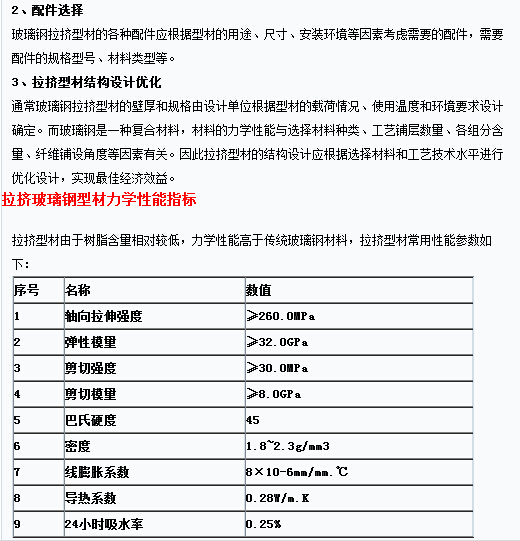 2、配件选择

玻璃钢拉挤型材的各种配件应根据型材的用途、尺寸、安装环境等因素考虑需要的配件，需要配件的规格型号、材料类型等。

3、拉挤型材结构设计优化

通常玻璃钢拉挤型材的壁厚和规格由设计单位根据型材的载荷情况、使用温度和环境要求设计确定。而玻璃钢是一种复合材料，材料的力学性能与选择材料种类、工艺铺层数量、各组分含量、纤维铺设角度等因素有关。因此拉挤型材的结构设计应根据选择材料和工艺技术水平进行优化设计，实现最佳经济效益。

拉挤玻璃钢型材力学性能指标

拉挤型材由于树脂含量相对较低，力学性能高于传统玻璃钢材料，拉挤型材常用性能参数如下：

| 序号 | 名称 | 数值 |
|---|---|---|
| 1 | 轴向拉伸强度 | ≥260.0MPa |
| 2 | 弹性模量 | ≥32.0GPa |
| 3 | 剪切强度 | ≥30.0MPa |
| 4 | 剪切模量 | ≥8.0GPa |
| 5 | 巴氏硬度 | 45 |
| 6 | 密度 | 1.8~2.3g/mm3 |
| 7 | 线膨胀系数 | 8×10-6mm/mm.℃ |
| 8 | 导热系数 | 0.28W/m.K |
| 9 | 24小时吸水率 | 0.25% |